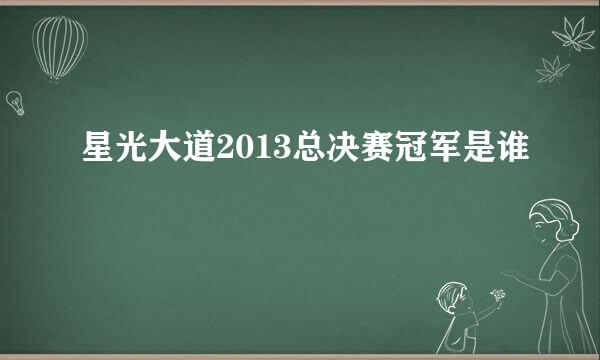 星光大道2013总决赛冠军是谁